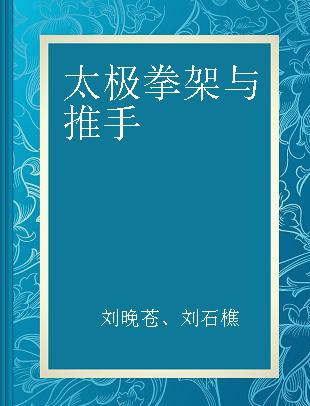 太极拳架与推手

刘晚苍、刘石樵